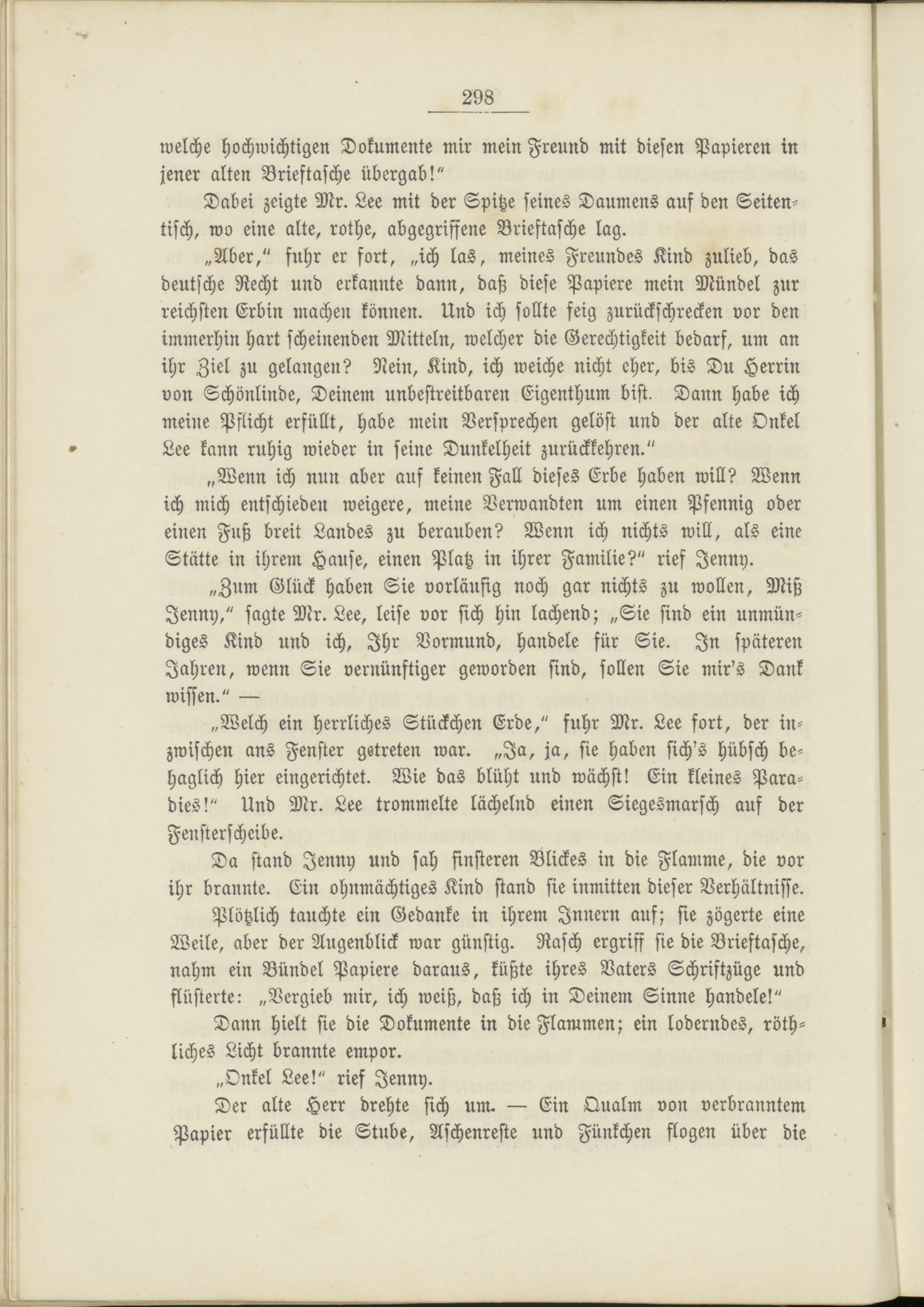 298

welche hochwichtigen Dokumente mir mein Freund mit diesen Papieren in jener alten Brieftasche übergab!"

Dabei zeigte Mr. Lee mit der Spitze seines Daumens auf den Seitentisch, wo eine alte, rothe, abgegriffene Brieftasche lag.

„Aber," fuhr er fort, „ich las, meines Freundes Kind zulieb, das deutsche Recht und erkannte dann, daß diese Papiere mein Mündel zur reichsten Erbin machen können. Und ich sollte feig zurückschrecken vor den immerhin hart scheinenden Mitteln, welcher die Gerechtigkeit bedarf, um an ihr Ziel zu gelangen? Nein, Kind, ich weiche nicht eher, bis Du Herrin von Schönlinde, Deinem unbestreitbaren Eigenthum bist. Dann habe ich meine Pflicht erfüllt, habe mein Versprechen gelöst und der alte Onkel Lee kann ruhig wieder in seine Dunkelheit zurückkehren."

„Wenn ich nun aber auf keinen Fall dieses Erbe haben will? Wenn ich mich entschieden weigere, meine Verwandten um einen Pfennig oder einen Fuß breit Landes zu berauben? Wenn ich nichts will, als eine Stätte in ihrem Hause, einen Platz in ihrer Familie?" rief Jenny.

„Zum Glück haben Sie vorläufig noch gar nichts zu wollen, Miß Jenny," sagte Mr. Lee, leise vor sich hin lachend; „Sie sind ein unmündiges Kind und ich, Ihr Vormund, handele für Sie. In späteren Jahren, wenn Sie vernünftiger geworden sind, sollen Sie mir's Dank wissen." —

„Welch ein herrliches Stückchen Erde," fuhr Mr. Lee fort, der inzwischen ans Fenster getreten war. „Ja, ja, sie haben sich's hübsch behaglich hier eingerichtet. Wie das blüht und wächst! Ein kleines Paradies!" Und Mr. Lee trommelte lächelnd einen Siegesmarsch auf der Fensterscheibe.

Da stand Jenny und sah finsteren Blickes in die Flamme, die vor ihr brannte. Ein ohnmächtiges Kind stand sie inmitten dieser Verhältnisse.

Plötzlich tauchte ein Gedanke in ihrem Innern auf; sie zögerte eine Weile, aber der Augenblick war günstig. Rasch ergriff sie die Brieftasche, nahm ein Bündel Papiere daraus, küßte ihres Vaters Schriftzüge und flüsterte: „Vergieb mir, ich weiß, daß ich in Deinem Sinne handele!"

Dann hielt sie die Dokumente in die Flammen; ein loderndes, röthliches Licht brannte empor.

„Onkel Lee!" rief Jenny.

Der alte Herr drehte sich um. — Ein Qualm von verbranntem Papier erfüllte die Stube, Aschenreste und Fünkchen flogen über die